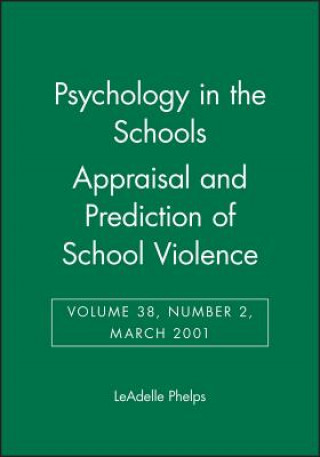 Psychology in the Schools

Appraisal and Prediction of School Violence

VOLUME 38, NUMBER 2, MARCH 2001

LeAdelle Phelps